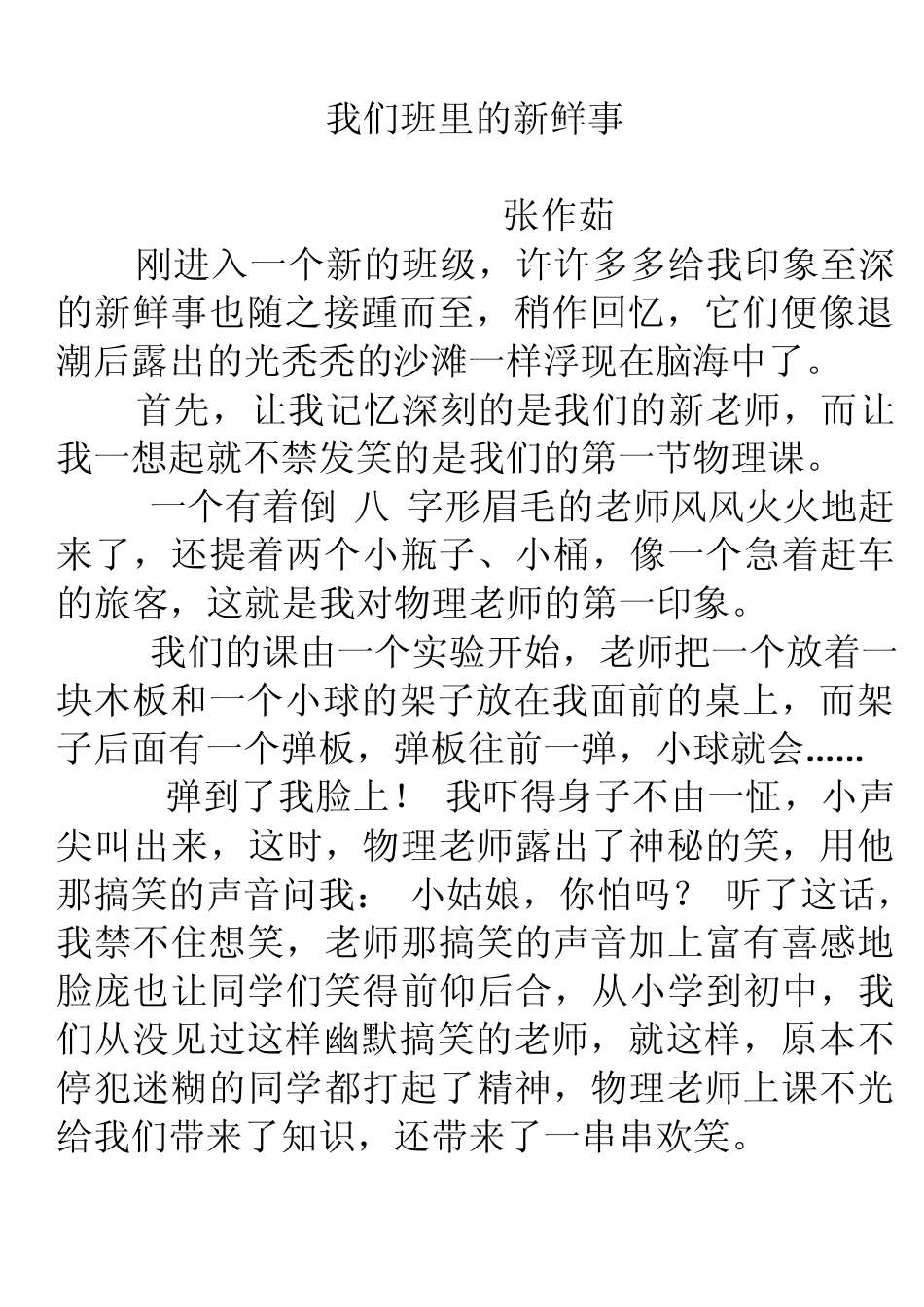 我们班里的新鲜事

张作茹

刚进入一个新的班级，许许多多给我印象至深的新鲜事也随之接踵而至，稍作回忆，它们便像退潮后露出的光秃秃的沙滩一样浮现在脑海中了。

首先，让我记忆深刻的是我们的新老师，而让我一想起就不禁发笑的是我们的第一节物理课。

一个有着倒 八 字形眉毛的老师风风火火地赶来了，还提着两个小瓶子、小桶，像一个急着赶车的旅客，这就是我对物理老师的第一印象。

我们的课由一个实验开始，老师把一个放着一块木板和一个小球的架子放在我面前的桌上，而架子后面有一个弹板，弹板往前一弹，小球就会......

弹到了我脸上！ 我吓得身子不由一怔，小声尖叫出来，这时，物理老师露出了神秘的笑，用他那搞笑的声音问我： 小姑娘，你怕吗？ 听了这话，我禁不住想笑，老师那搞笑的声音加上富有喜感地脸庞也让同学们笑得前仰后合，从小学到初中，我们从没见过这样幽默搞笑的老师，就这样，原本不停犯迷糊的同学都打起了精神，物理老师上课不光给我们带来了知识，还带来了一串串欢笑。